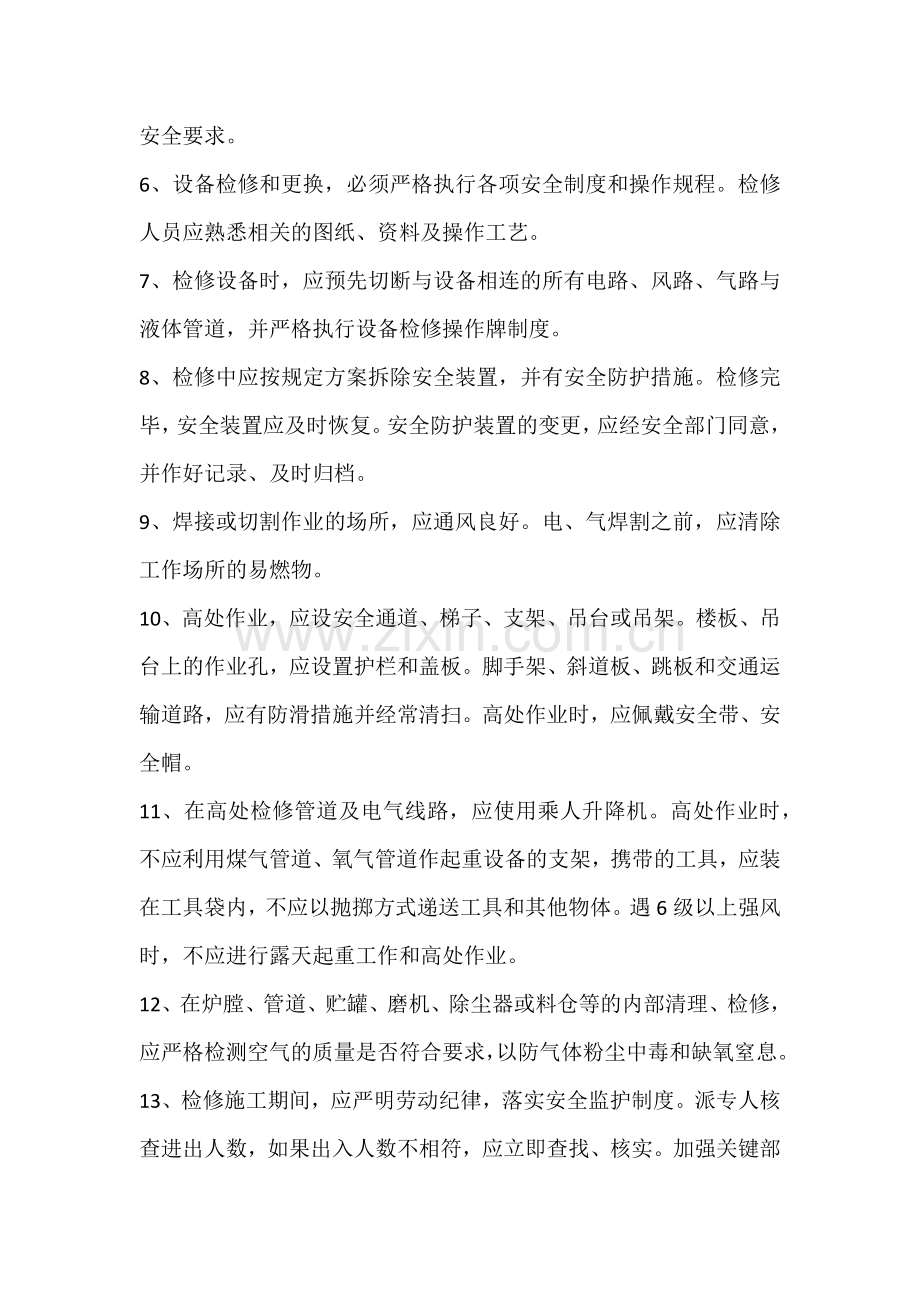 安全要求。

6、设备检修和更换，必须严格执行各项安全制度和操作规程。检修人员应熟悉相关的图纸、资料及操作工艺。

7、检修设备时，应预先切断与设备相连的所有电路、风路、气路与液体管道，并严格执行设备检修操作牌制度。

8、检修中应按规定方案拆除安全装置，并有安全防护措施。检修完毕，安全装置应及时恢复。安全防护装置的变更，应经安全部门同意，并作好记录、及时归档。

9、焊接或切割作业的场所，应通风良好。电、气焊割之前，应清除工作场所的易燃物。

10、高处作业，应设安全通道、梯子、支架、吊台或吊架。楼板、吊台上的作业孔，应设置护栏和盖板。脚手架、斜道板、跳板和交通运输道路，应有防滑措施并经常清扫。高处作业时，应佩戴安全带、安全帽。

11、在高处检修管道及电气线路，应使用乘人升降机。高处作业时，不应利用煤气管道、氧气管道作起重设备的支架，携带的工具，应装在工具袋内，不应以抛掷方式递送工具和其他物体。遇6级以上强风时，不应进行露天起重工作和高处作业。

12、在炉膛、管道、贮罐、磨机、除尘器或料仓等的内部清理、检修，应严格检测空气的质量是否符合要求，以防气体粉尘中毒和缺氧窒息。

13、检修施工期间，应严明劳动纪律，落实安全监护制度。派专人核查进出人数，如果出入人数不相符，应立即查找、核实。加强关键部

www.zixin.com.cn